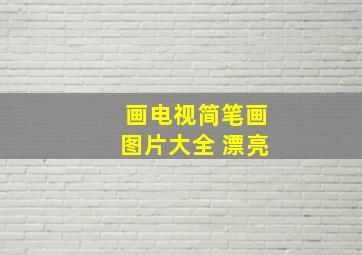 画电视简笔画
图片大全 漂亮